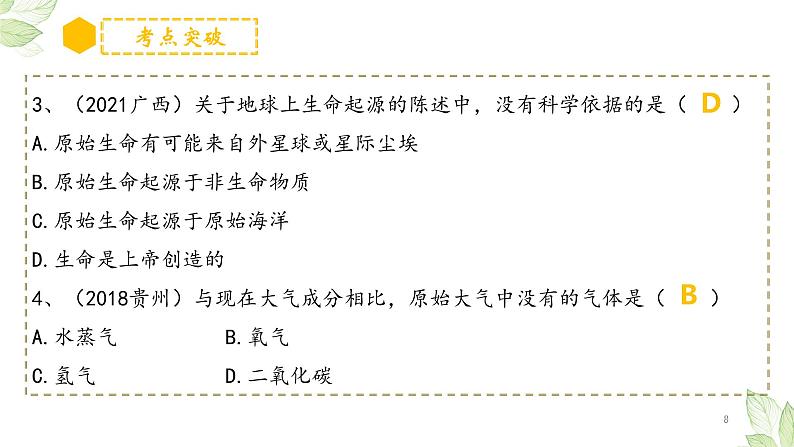 考点突破

3、（2021广西）关于地球上生命起源的陈述中，没有科学依据的是（ D ）
A.原始生命有可能来自外星球或星际尘埃
B.原始生命起源于非生命物质
C.原始生命起源于原始海洋
D.生命是上帝创造的

4、（2018贵州）与现在大气成分相比，原始大气中没有的气体是（ B ）
A.水蒸气　　B.氧气
C.氢气　　D.二氧化碳

8